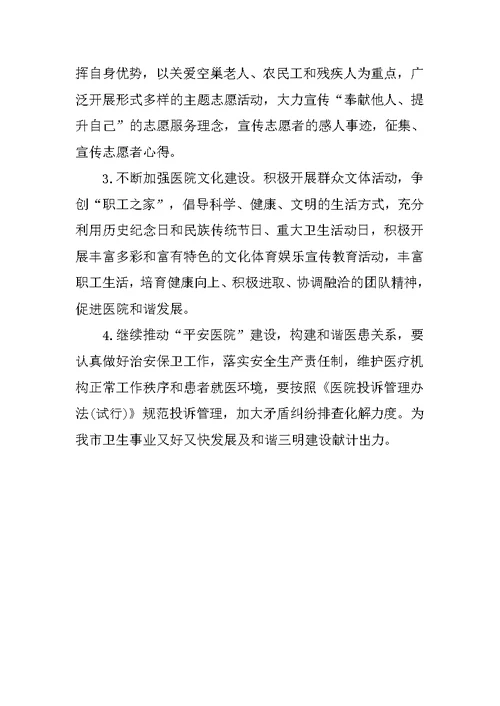 挥自身优势，以关爱空巢老人、农民工和残疾人为重点，广泛开展形式多样的主题志愿活动，大力宣传“奉献他人、提升自己”的志愿服务理念，宣传志愿者的感人事迹，征集、宣传志愿者心得。

3.不断加强医院文化建设。积极开展群众文体活动，争创“职工之家”，倡导科学、健康、文明的生活方式，充分利用历史纪念日和民族传统节日、重大卫生活动日，积极开展丰富多彩和富有特色的文化体育娱乐宣传教育活动，丰富职工生活，培育健康向上、积极进取、协调融洽的团队精神，促进医院和谐发展。

4.继续推动“平安医院”建设，构建和谐医患关系，要认真做好治安保卫工作，落实安全生产责任制，维护医疗机构正常工作秩序和患者就医环境，要按照《医院投诉管理办法(试行)》规范投诉管理，加大矛盾纠纷排查化解力度。为我市卫生事业又好又快发展及和谐三明建设献计出力。